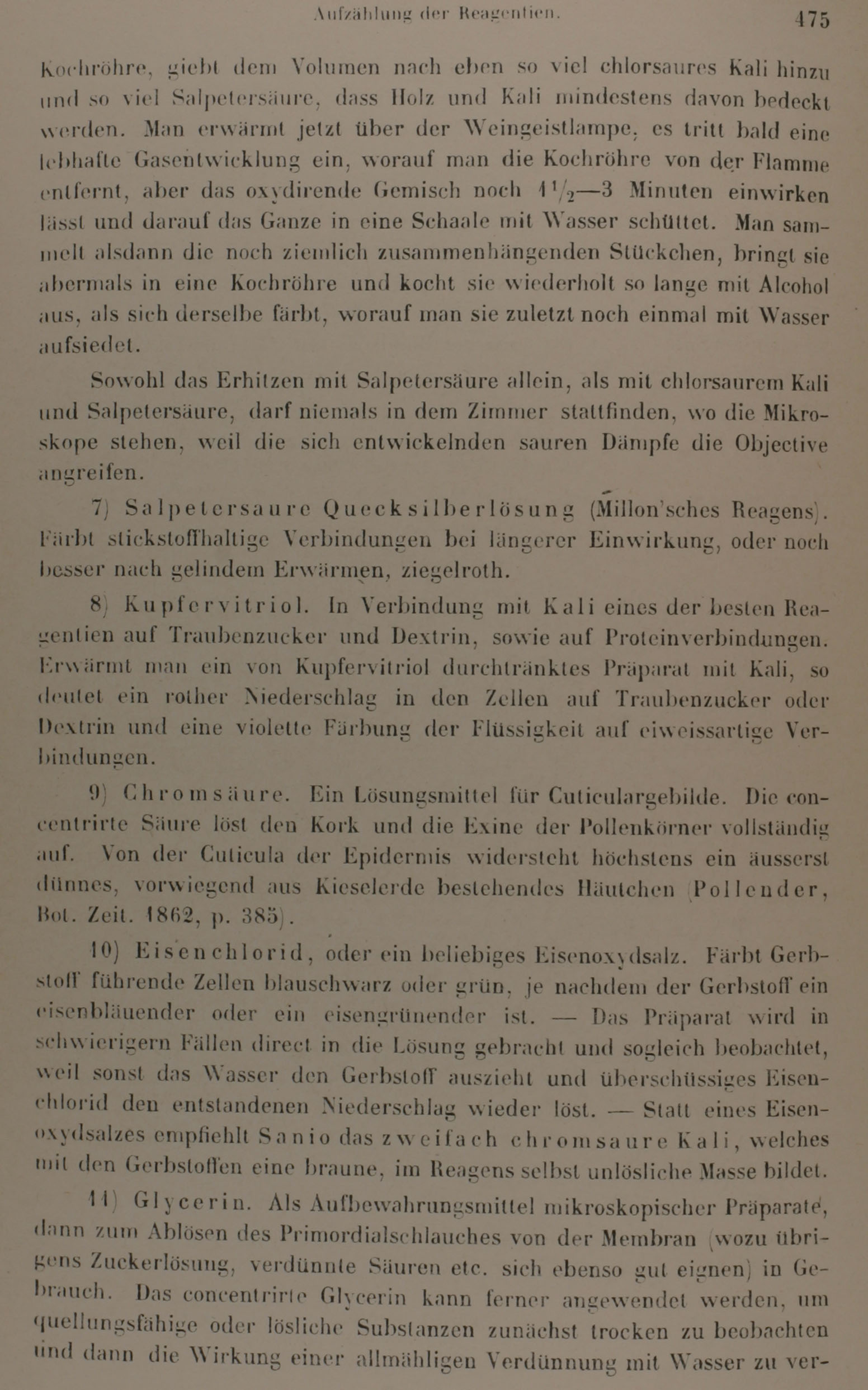 Aufzählung der Reagentien. 475

Kochröhre, giebt dem Volumen nach eben so viel chlorsaures Kali hinzu und so viel Salpetersäure, dass Holz und Kali mindestens davon bedeckt werden. Man erwärmt jetzt über der Weingeistlampe, es tritt bald eine lebhafte Gasentwicklung ein, worauf man die Kochröhre von der Flamme entfernt, aber das oxydirende Gemisch noch $1\frac{1}{2}$—3 Minuten einwirken lässt und darauf das Ganze in eine Schaale mit Wasser schüttet. Man sammelt alsdann die noch ziemlich zusammenhängenden Stückchen, bringt sie abermals in eine Kochröhre und kocht sie wiederholt so lange mit Alcohol aus, als sich derselbe färbt, worauf man sie zuletzt noch einmal mit Wasser aufsiedet.

Sowohl das Erhitzen mit Salpetersäure allein, als mit chlorsaurem Kali und Salpetersäure, darf niemals in dem Zimmer stattfinden, wo die Mikroskope stehen, weil die sich entwickelnden sauren Dämpfe die Objective angreifen.

7) Salpetersaure Quecksilberlösung (Millon'sches Reagens). Färbt stickstoffhaltige Verbindungen bei längerer Einwirkung, oder noch besser nach gelindem Erwärmen, ziegelroth.

8) Kupfervitriol. In Verbindung mit Kali eines der besten Reagentien auf Traubenzucker und Dextrin, sowie auf Proteinverbindungen. Erwärmt man ein von Kupfervitriol durchtränktes Präparat mit Kali, so deutet ein rother Niederschlag in den Zellen auf Traubenzucker oder Dextrin und eine violette Färbung der Flüssigkeit auf eiweissartige Verbindungen.

9) Chromsäure. Ein Lösungsmittel für Cuticulargebilde. Die concentrirte Säure löst den Kork und die Exine der Pollenkörner vollständig auf. Von der Cuticula der Epidermis widersteht höchstens ein äusserst dünnes, vorwiegend aus Kieselerde bestehendes Häutchen (Pollender, Bot. Zeit. 1862, p. 385).

10) Eisenchlorid, oder ein beliebiges Eisenoxydsalz. Färbt Gerbstoff führende Zellen blauschwarz oder grün, je nachdem der Gerbstoff ein eisenbläuender oder ein eisengrünender ist. — Das Präparat wird in schwierigern Fällen direct in die Lösung gebracht und sogleich beobachtet, weil sonst das Wasser den Gerbstoff auszieht und überschüssiges Eisenchlorid den entstandenen Niederschlag wieder löst. — Statt eines Eisenoxydsalzes empfiehlt Sanio das zweifach chromsaure Kali, welches mit den Gerbstoffen eine braune, im Reagens selbst unlösliche Masse bildet.

11) Glycerin. Als Aufbewahrungsmittel mikroskopischer Präparate, dann zum Ablösen des Primordialschlauches von der Membran (wozu übrigens Zuckerlösung, verdünnte Säuren etc. sich ebenso gut eignen) in Gebrauch. Das concentrirte Glycerin kann ferner angewendet werden, um quellungsfähige oder lösliche Substanzen zunächst trocken zu beobachten und dann die Wirkung einer allmähligen Verdünnung mit Wasser zu ver-